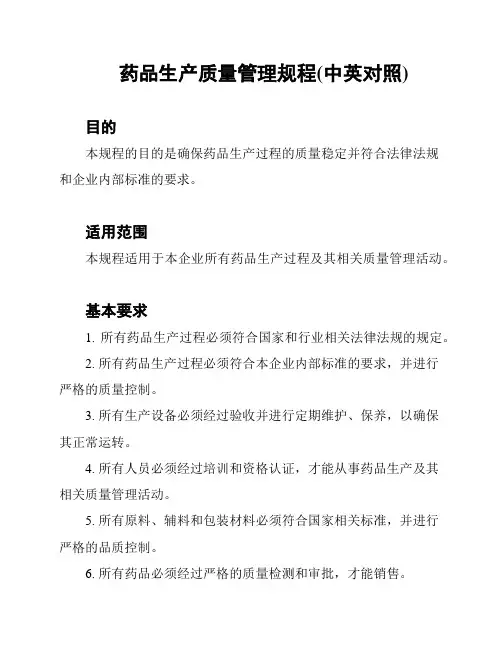 药品生产质量管理规程(中英对照)

目的

本规程的目的是确保药品生产过程的质量稳定并符合法律法规和企业内部标准的要求。

适用范围

本规程适用于本企业所有药品生产过程及其相关质量管理活动。

基本要求

1. 所有药品生产过程必须符合国家和行业相关法律法规的规定。

2. 所有药品生产过程必须符合本企业内部标准的要求，并进行严格的质量控制。

3. 所有生产设备必须经过验收并进行定期维护、保养，以确保其正常运转。

4. 所有人员必须经过培训和资格认证，才能从事药品生产及其相关质量管理活动。

5. 所有原料、辅料和包装材料必须符合国家相关标准，并进行严格的品质控制。

6. 所有药品必须经过严格的质量检测和审批，才能销售。